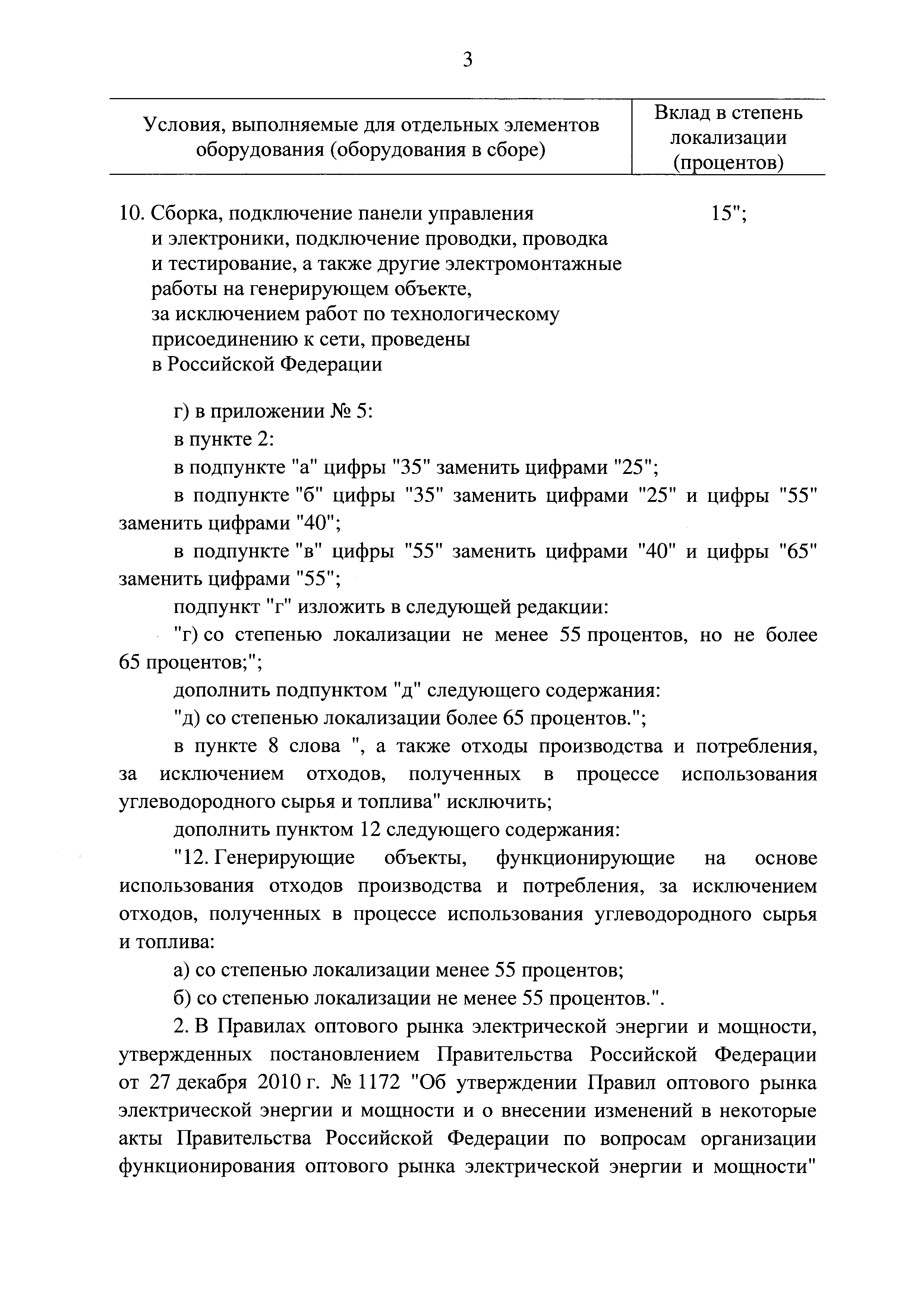 3

| Условия, выполняемые для отдельных элементов оборудования (оборудования в сборе) | Вклад в степень локализации (процентов) |
|---|---|
| 10. Сборка, подключение панели управления и электроники, подключение проводки, проводка и тестирование, а также другие электромонтажные работы на генерирующем объекте, за исключением работ по технологическому присоединению к сети, проведены в Российской Федерации | 15"; |

г) в приложении № 5:

в пункте 2:

в подпункте "а" цифры "35" заменить цифрами "25";

в подпункте "б" цифры "35" заменить цифрами "25" и цифры "55" заменить цифрами "40";

в подпункте "в" цифры "55" заменить цифрами "40" и цифры "65" заменить цифрами "55";

подпункт "г" изложить в следующей редакции:

"г) со степенью локализации не менее 55 процентов, но не более 65 процентов;";

дополнить подпунктом "д" следующего содержания:

"д) со степенью локализации более 65 процентов.";

в пункте 8 слова ", а также отходы производства и потребления, за исключением отходов, полученных в процессе использования углеводородного сырья и топлива" исключить;

дополнить пунктом 12 следующего содержания:

"12. Генерирующие объекты, функционирующие на основе использования отходов производства и потребления, за исключением отходов, полученных в процессе использования углеводородного сырья и топлива:

а) со степенью локализации менее 55 процентов;

б) со степенью локализации не менее 55 процентов.".

2. В Правилах оптового рынка электрической энергии и мощности, утвержденных постановлением Правительства Российской Федерации от 27 декабря 2010 г. № 1172 "Об утверждении Правил оптового рынка электрической энергии и мощности и о внесении изменений в некоторые акты Правительства Российской Федерации по вопросам организации функционирования оптового рынка электрической энергии и мощности"